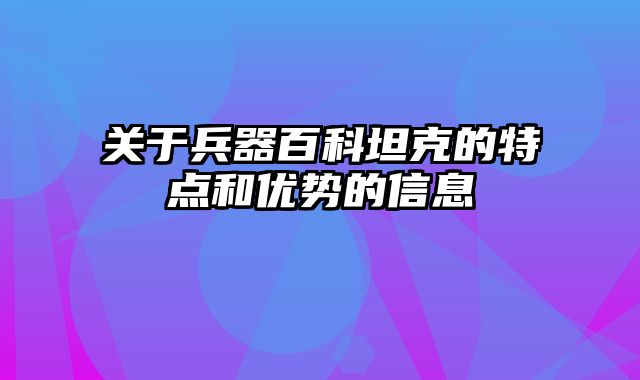 关于兵器百科坦克的特点和优势的信息